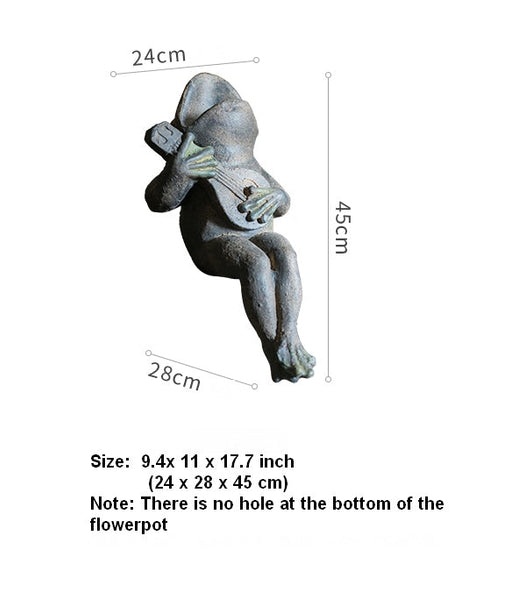 24cm

45cm

28cm

Size: 9.4x 11 x 17.7 inch
(24 x 28 x 45 cm)
Note: There is no hole at the bottom of the flowerpot